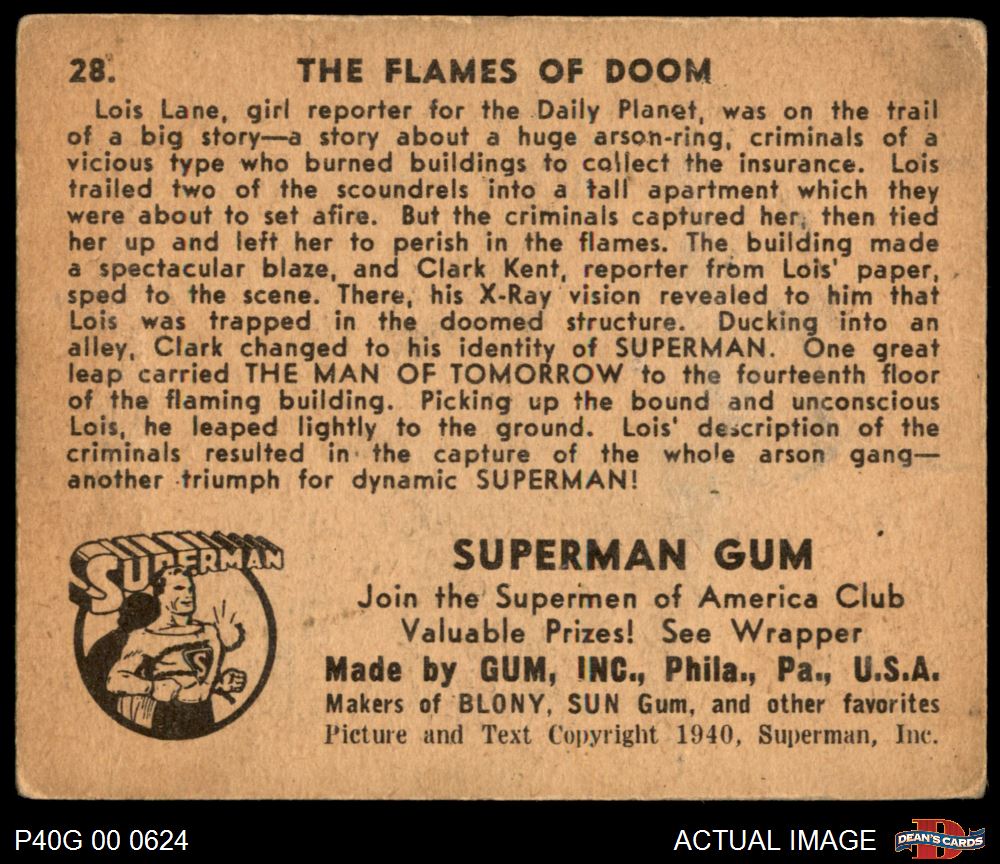 28. THE FLAMES OF DOOM

Lois Lane, girl reporter for the Daily Planet, was on the trail of a big story—a story about a huge arson-ring, criminals of a vicious type who burned buildings to collect the insurance. Lois trailed two of the scoundrels into a tall apartment which they were about to set afire. But the criminals captured her, then tied her up and left her to perish in the flames. The building made a spectacular blaze, and Clark Kent, reporter from Lois' paper, sped to the scene. There, his X-Ray vision revealed to him that Lois was trapped in the doomed structure. Ducking into an alley, Clark changed to his identity of SUPERMAN. One great leap carried THE MAN OF TOMORROW to the fourteenth floor of the flaming building. Picking up the bound and unconscious Lois, he leaped lightly to the ground. Lois' description of the criminals resulted in the capture of the whole arson gang—another triumph for dynamic SUPERMAN!

SUPERMAN

SUPERMAN GUM
Join the Supermen of America Club
Valuable Prizes! See Wrapper
Made by GUM, INC., Phila., Pa., U.S.A.
Makers of BLONY, SUN Gum, and other favorites
Picture and Text Copyright 1940, Superman, Inc.

P40G 00 0624
ACTUAL IMAGE
DEAN'S CARDS